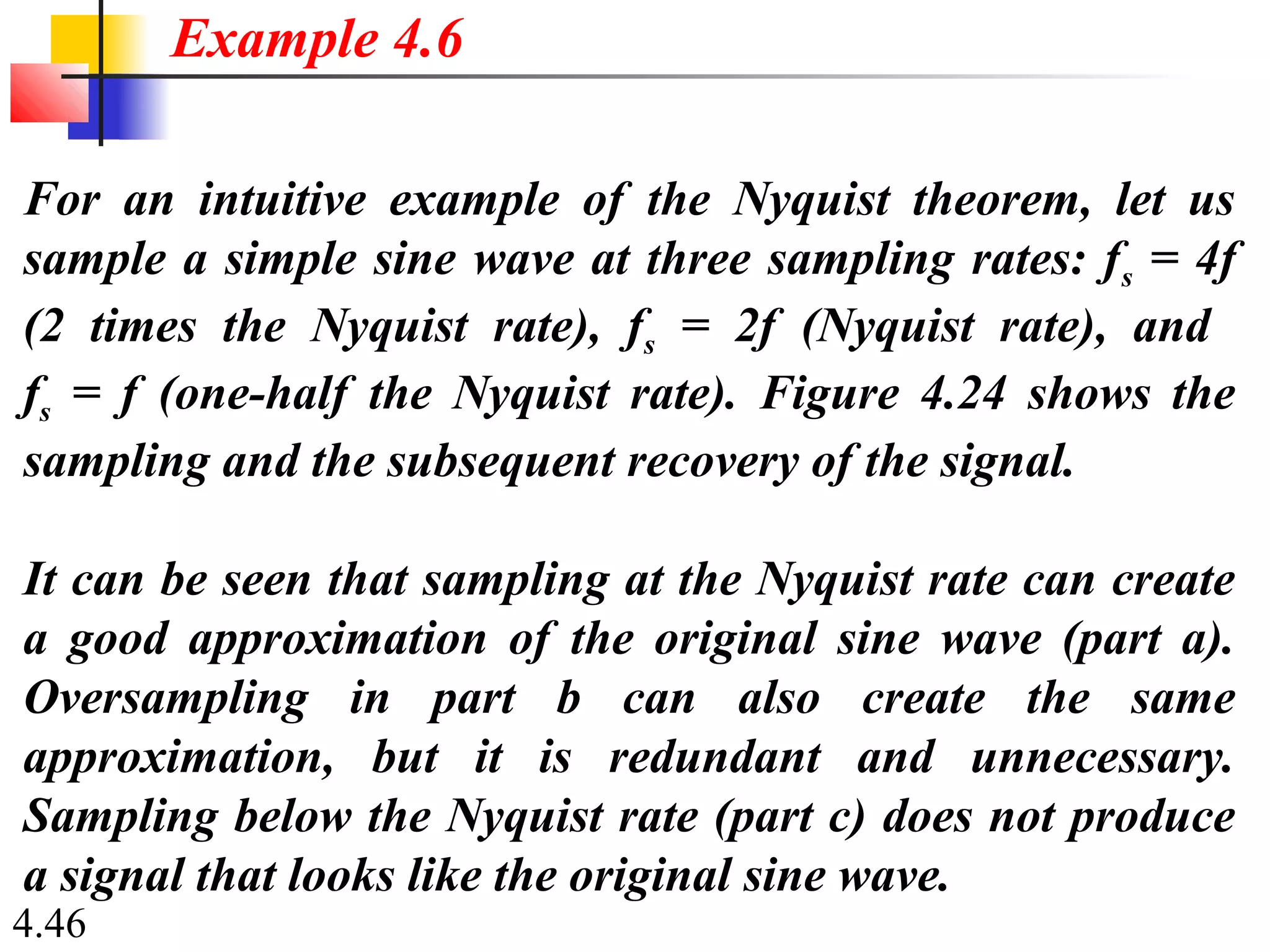 Example 4.6

For an intuitive example of the Nyquist theorem, let us sample a simple sine wave at three sampling rates: $f_s = 4f$ (2 times the Nyquist rate), $f_s = 2f$ (Nyquist rate), and $f_s = f$ (one-half the Nyquist rate). Figure 4.24 shows the sampling and the subsequent recovery of the signal.

It can be seen that sampling at the Nyquist rate can create a good approximation of the original sine wave (part a). Oversampling in part b can also create the same approximation, but it is redundant and unnecessary. Sampling below the Nyquist rate (part c) does not produce a signal that looks like the original sine wave.

4.46